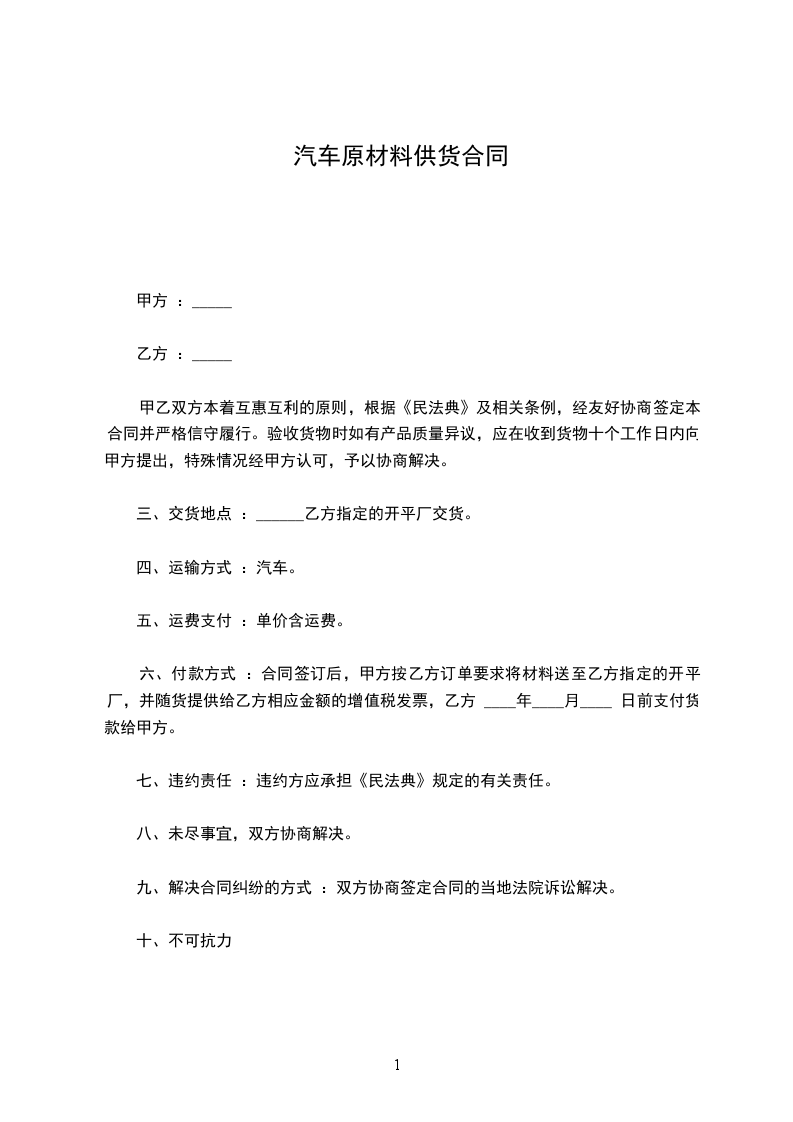 汽车原材料供货合同

甲方 ：_____

乙方 ：_____

甲乙双方本着互惠互利的原则，根据《民法典》及相关条例，经友好协商签定本合同并严格信守履行。验收货物时如有产品质量异议，应在收到货物十个工作日内向甲方提出，特殊情况经甲方认可，予以协商解决。

三、交货地点 ：______乙方指定的开平厂交货。

四、运输方式 ：汽车。

五、运费支付 ：单价含运费。

六、付款方式 ：合同签订后，甲方按乙方订单要求将材料送至乙方指定的开平厂，并随货提供给乙方相应金额的增值税发票，乙方 ____年____月____ 日前支付货款给甲方。

七、违约责任 ：违约方应承担《民法典》规定的有关责任。

八、未尽事宜，双方协商解决。

九、解决合同纠纷的方式 ：双方协商签定合同的当地法院诉讼解决。

十、不可抗力

1